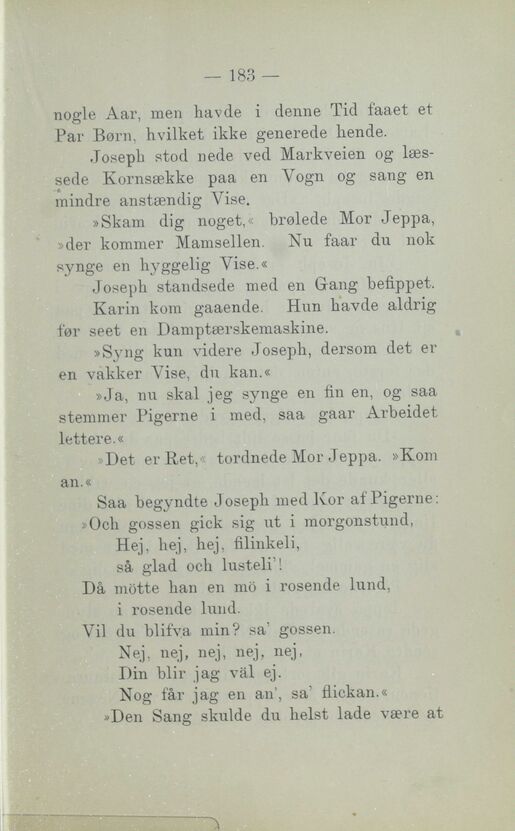 — 183 —

nogle Aar, men havde i denne Tid faaet et Par Børn, hvilket ikke generede hende.

Joseph stod nede ved Markveien og læssede Kornsække paa en Vogn og sang en mindre anstændig Vise.

»Skam dig noget,« brølede Mor Jeppa, »der kommer Mamsellen. Nu faar du nok synge en hyggelig Vise.«

Joseph standsede med en Gang befippet.

Karin kom gaaende. Hun havde aldrig før seet en Damptærskemaskine.

»Syng kun videre Joseph, dersom det er en vakker Vise, du kan.«

»Ja, nu skal jeg synge en fin en, og saa stemmer Pigerne i med, saa gaar Arbeidet lettere.«

»Det er Ret,« tordnede Mor Jeppa. »Kom an.«

Saa begyndte Joseph med Kor af Pigerne:

»Och gossen gick sig ut i morgonstund,
Hej, hej, hej, filinkeli,
så glad och lusteli'!
Då mötte han en mö i rosende lund,
i rosende lund.
Vil du blifva min? sa' gossen.
Nej, nej, nej, nej, nej,
Din blir jag väl ej.
Nog får jag en an', sa' flickan.«

»Den Sang skulde du helst lade være at